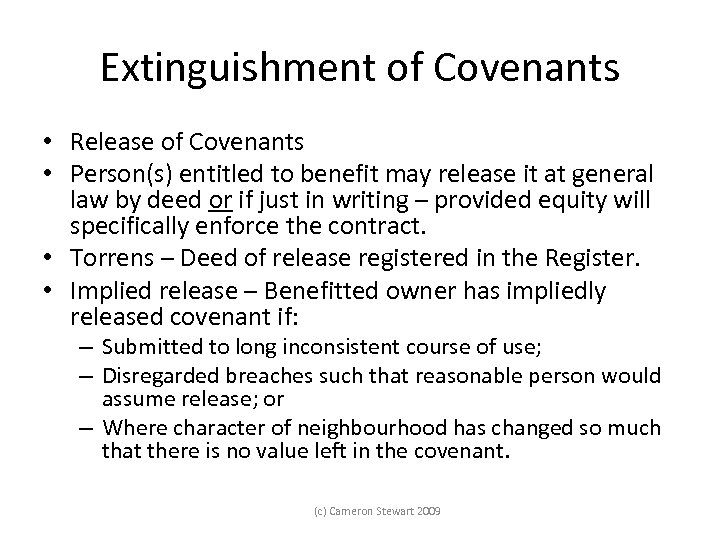 Extinguishment of Covenants

• Release of Covenants
• Person(s) entitled to benefit may release it at general law by deed or if just in writing – provided equity will specifically enforce the contract.
• Torrens – Deed of release registered in the Register.
• Implied release – Benefitted owner has impliedly released covenant if:
  – Submitted to long inconsistent course of use;
  – Disregarded breaches such that reasonable person would assume release; or
  – Where character of neighbourhood has changed so much that there is no value left in the covenant.

(c) Cameron Stewart 2009